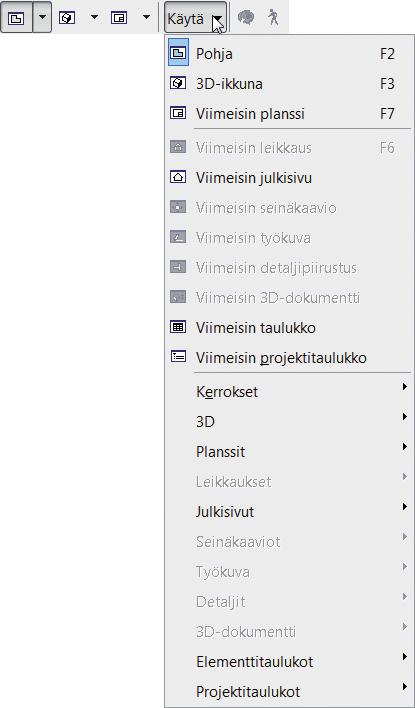 Käytä

Pohja F2
3D-ikkuna F3
Viimeisin planssi F7
Viimeisin leikkaus F6
Viimeisin julkisivu
Viimeisin seinäkaavio
Viimeisin työkuva
Viimeisin detaljipiirustus
Viimeisin 3D-dokumentti
Viimeisin taulukko
Viimeisin projektitaulukko
Kerrokset
3D
Planssit
Leikkaukset
Julkisivut
Seinäkaaviot
Työkuva
Detaljit
3D-dokumentti
Elementtitaulukot
Projektitaulukot